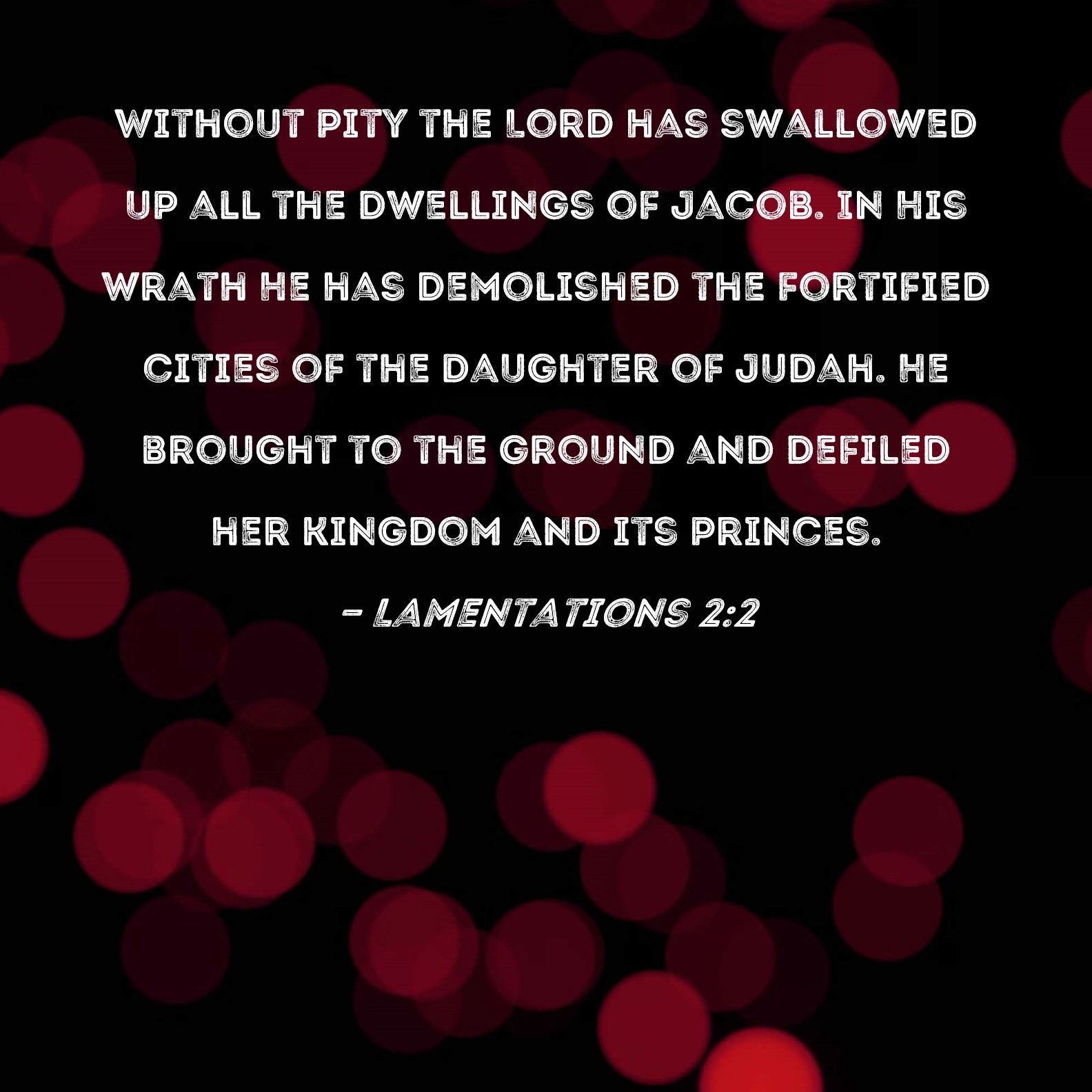 WITHOUT PITY THE LORD HAS SWALLOWED UP ALL THE DWELLINGS OF JACOB. IN HIS WRATH HE HAS DEMOLISHED THE FORTIFIED CITIES OF THE DAUGHTER OF JUDAH. HE BROUGHT TO THE GROUND AND DEFILED HER KINGDOM AND ITS PRINCES.

- LAMENTATIONS 2:2